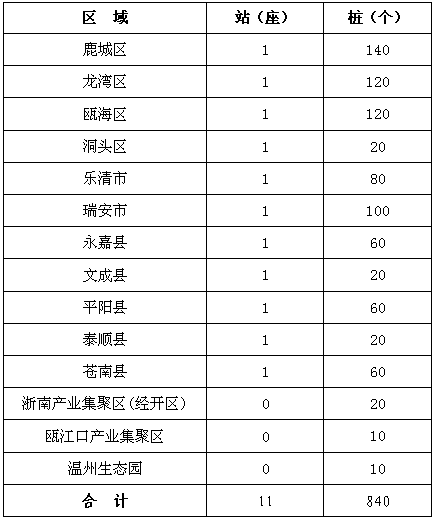 | 区　域 | 站（座） | 桩（个） |
|---|---|---|
| 鹿城区 | 1 | 140 |
| 龙湾区 | 1 | 120 |
| 瓯海区 | 1 | 120 |
| 洞头区 | 1 | 20 |
| 乐清市 | 1 | 80 |
| 瑞安市 | 1 | 100 |
| 永嘉县 | 1 | 60 |
| 文成县 | 1 | 20 |
| 平阳县 | 1 | 60 |
| 泰顺县 | 1 | 20 |
| 苍南县 | 1 | 60 |
| 浙南产业集聚区（经开区） | 0 | 20 |
| 瓯江口产业集聚区 | 0 | 10 |
| 温州生态园 | 0 | 10 |
| 合　计 | 11 | 840 |